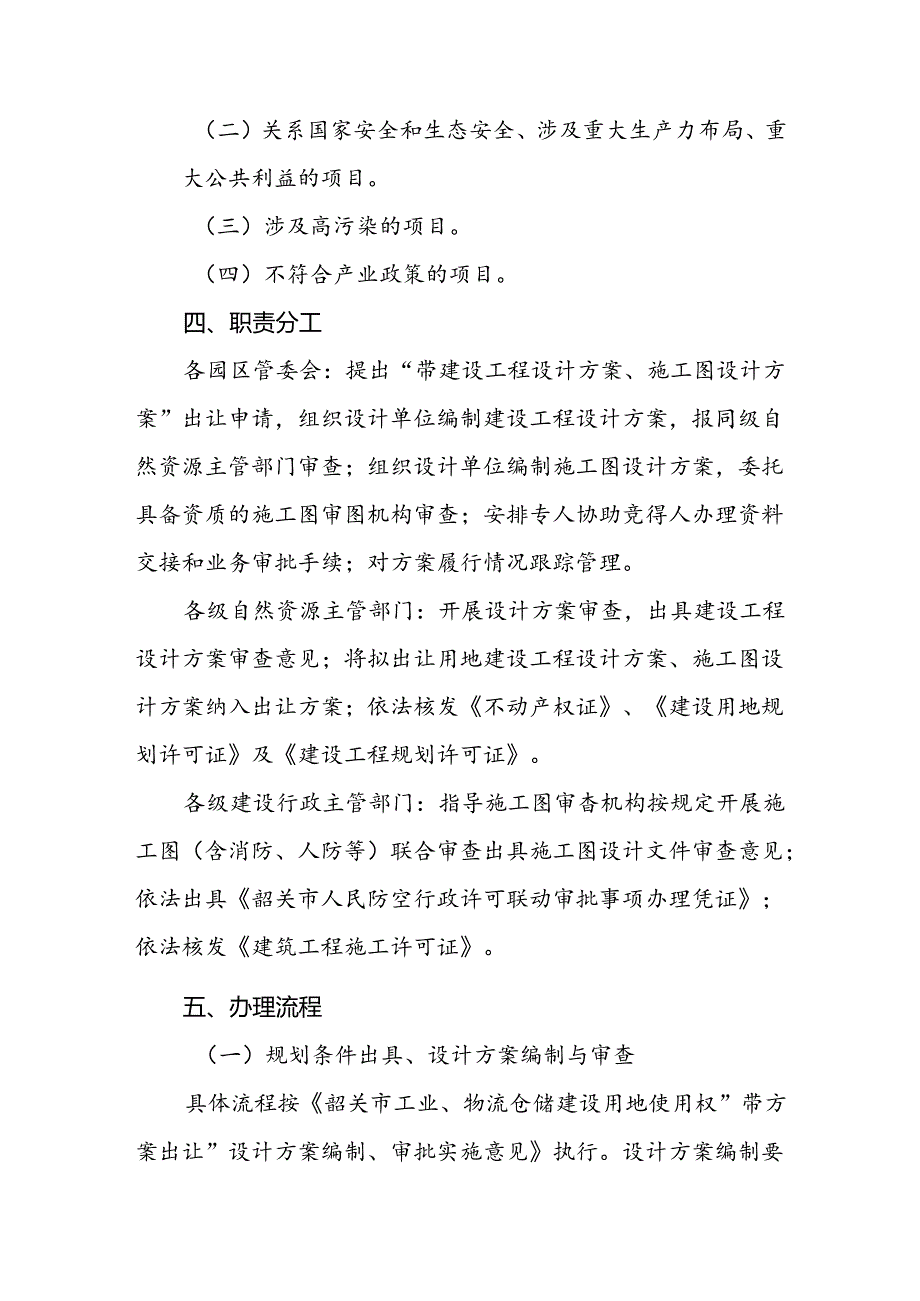 （二）关系国家安全和生态安全、涉及重大生产力布局、重大公共利益的项目。

（三）涉及高污染的项目。

（四）不符合产业政策的项目。

四、职责分工

各园区管委会：提出“带建设工程设计方案、施工图设计方案”出让申请，组织设计单位编制建设工程设计方案，报同级自然资源主管部门审查；组织设计单位编制施工图设计方案，委托具备资质的施工图审图机构审查；安排专人协助竞得人办理资料交接和业务审批手续；对方案履行情况跟踪管理。

各级自然资源主管部门：开展设计方案审查，出具建设工程设计方案审查意见；将拟出让用地建设工程设计方案、施工图设计方案纳入出让方案；依法核发《不动产权证》、《建设用地规划许可证》及《建设工程规划许可证》。

各级建设行政主管部门：指导施工图审查机构按规定开展施工图（含消防、人防等）联合审查出具施工图设计文件审查意见；依法出具《韶关市人民防空行政许可联动审批事项办理凭证》；依法核发《建筑工程施工许可证》。

五、办理流程

（一）规划条件出具、设计方案编制与审查

具体流程按《韶关市工业、物流仓储建设用地使用权”带方案出让”设计方案编制、审批实施意见》执行。设计方案编制要